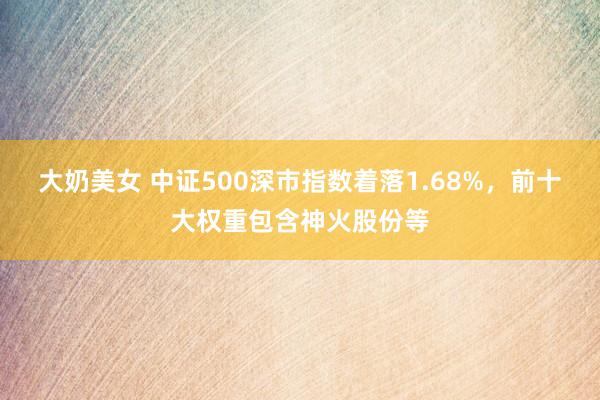 大奶美女 中证500深市指数着落1.68%，前十大权重包含神火股份等